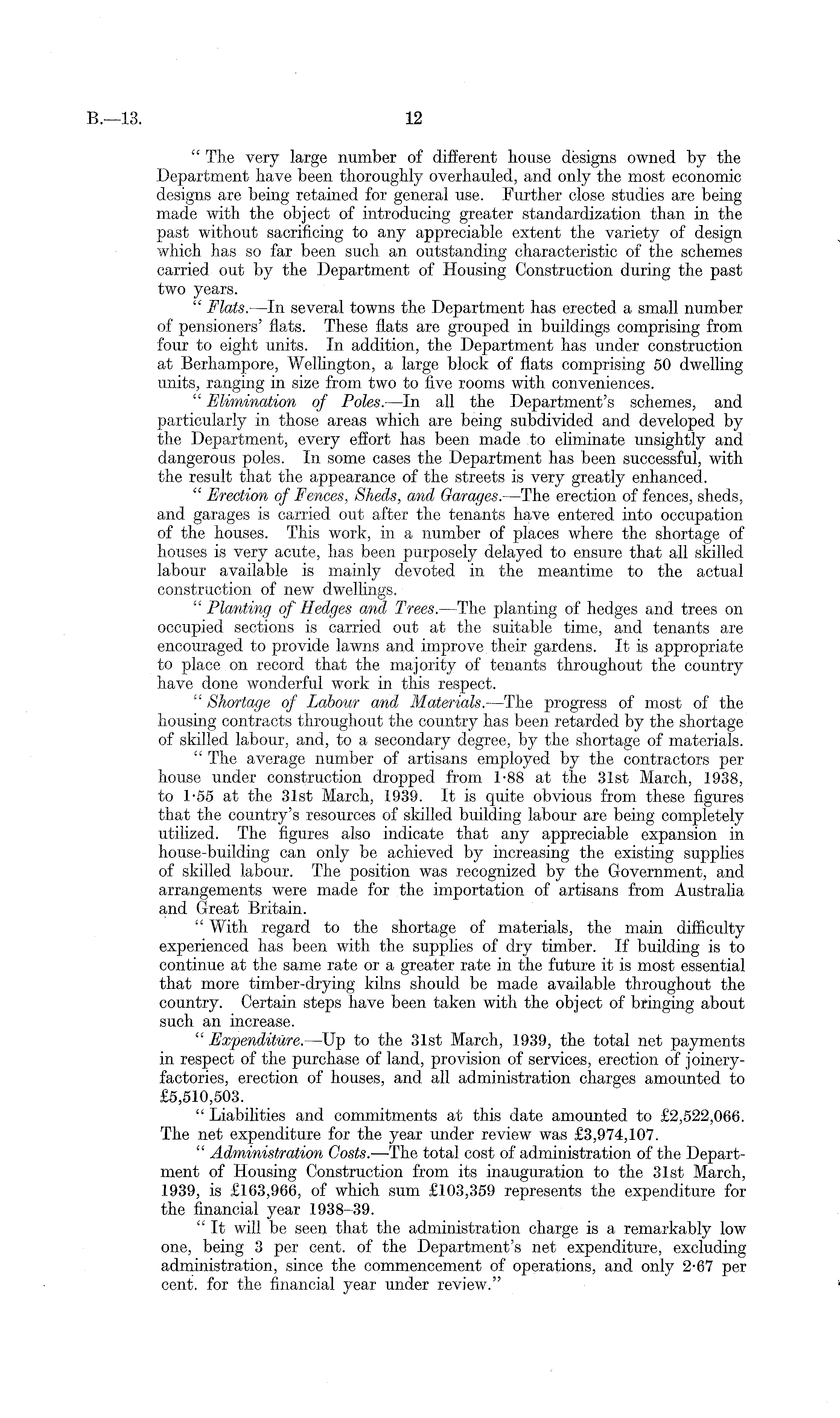 B.—13.

12

"The very large number of different house designs owned by the Department have been thoroughly overhauled, and only the most economic designs are being retained for general use. Further close studies are being made with the object of introducing greater standardization than in the past without sacrificing to any appreciable extent the variety of design which has so far been such an outstanding characteristic of the schemes carried out by the Department of Housing Construction during the past two years.

"Flats.—In several towns the Department has erected a small number of pensioners' flats. These flats are grouped in buildings comprising from four to eight units. In addition, the Department has under construction at Berhampore, Wellington, a large block of flats comprising 50 dwelling units, ranging in size from two to five rooms with conveniences.

"Elimination of Poles.—In all the Department's schemes, and particularly in those areas which are being subdivided and developed by the Department, every effort has been made to eliminate unsightly and dangerous poles. In some cases the Department has been successful, with the result that the appearance of the streets is very greatly enhanced.

"Erection of Fences, Sheds, and Garages.—The erection of fences, sheds, and garages is carried out after the tenants have entered into occupation of the houses. This work, in a number of places where the shortage of houses is very acute, has been purposely delayed to ensure that all skilled labour available is mainly devoted in the meantime to the actual construction of new dwellings.

"Planting of Hedges and Trees.—The planting of hedges and trees on occupied sections is carried out at the suitable time, and tenants are encouraged to provide lawns and improve their gardens. It is appropriate to place on record that the majority of tenants throughout the country have done wonderful work in this respect.

"Shortage of Labour and Materials.—The progress of most of the housing contracts throughout the country has been retarded by the shortage of skilled labour, and, to a secondary degree, by the shortage of materials.

"The average number of artisans employed by the contractors per house under construction dropped from 1·88 at the 31st March, 1938, to 1·55 at the 31st March, 1939. It is quite obvious from these figures that the country's resources of skilled building labour are being completely utilized. The figures also indicate that any appreciable expansion in house-building can only be achieved by increasing the existing supplies of skilled labour. The position was recognized by the Government, and arrangements were made for the importation of artisans from Australia and Great Britain.

"With regard to the shortage of materials, the main difficulty experienced has been with the supplies of dry timber. If building is to continue at the same rate or a greater rate in the future it is most essential that more timber-drying kilns should be made available throughout the country. Certain steps have been taken with the object of bringing about such an increase.

"Expenditure.—Up to the 31st March, 1939, the total net payments in respect of the purchase of land, provision of services, erection of joinery-factories, erection of houses, and all administration charges amounted to £5,510,503.

"Liabilities and commitments at this date amounted to £2,522,066. The net expenditure for the year under review was £3,974,107.

"Administration Costs.—The total cost of administration of the Department of Housing Construction from its inauguration to the 31st March, 1939, is £163,966, of which sum £103,359 represents the expenditure for the financial year 1938–39.

"It will be seen that the administration charge is a remarkably low one, being 3 per cent. of the Department's net expenditure, excluding administration, since the commencement of operations, and only 2·67 per cent. for the financial year under review."